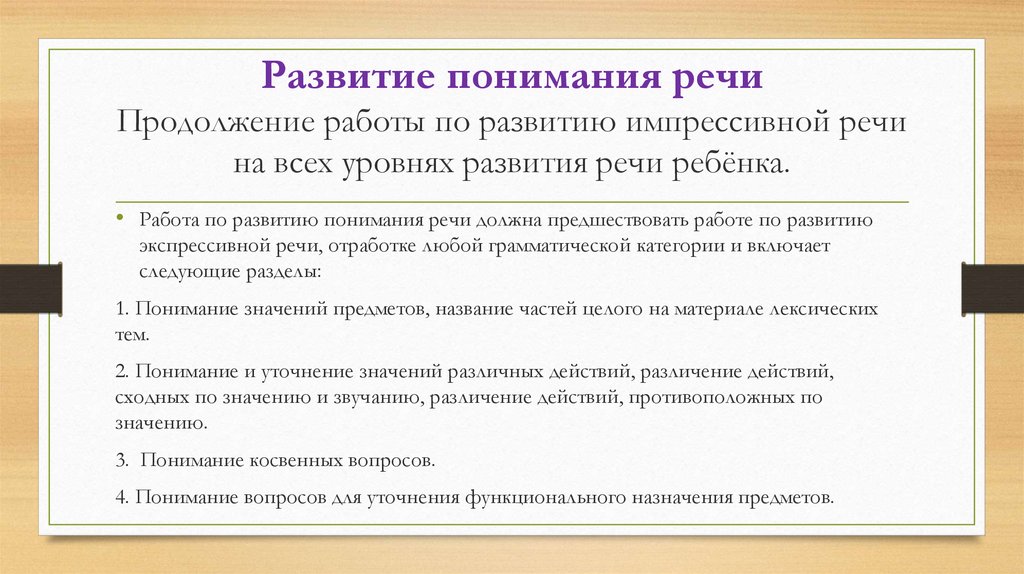 Развитие понимания речи
Продолжение работы по развитию импрессивной речи на всех уровнях развития речи ребёнка.

• Работа по развитию понимания речи должна предшествовать работе по развитию экспрессивной речи, отработке любой грамматической категории и включает следующие разделы:

1. Понимание значений предметов, название частей целого на материале лексических тем.

2. Понимание и уточнение значений различных действий, различение действий, сходных по значению и звучанию, различение действий, противоположных по значению.

3. Понимание косвенных вопросов.

4. Понимание вопросов для уточнения функционального назначения предметов.